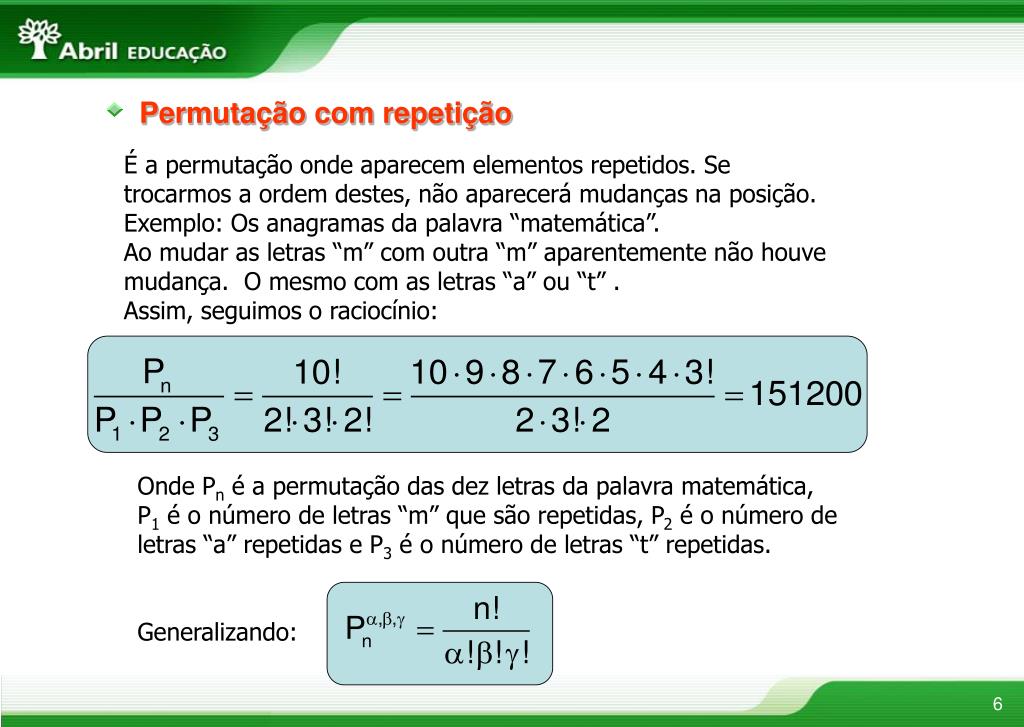 Abril EDUCAÇÃO

Permutação com repetição

É a permutação onde aparecem elementos repetidos. Se trocarmos a ordem destes, não aparecerá mudanças na posição. Exemplo: Os anagramas da palavra “matemática”.
Ao mudar as letras “m” com outra “m” aparentemente não houve mudança. O mesmo com as letras “a” ou “t” .
Assim, seguimos o raciocínio:

$\frac{P_n}{P_1 \cdot P_2 \cdot P_3} = \frac{10!}{2! \cdot 3! \cdot 2!} = \frac{10 \cdot 9 \cdot 8 \cdot 7 \cdot 6 \cdot 5 \cdot 4 \cdot 3!}{2 \cdot 3! \cdot 2} = 151200$

Onde $P_n$ é a permutação das dez letras da palavra matemática, $P_1$ é o número de letras “m” que são repetidas, $P_2$ é o número de letras “a” repetidas e $P_3$ é o número de letras “t” repetidas.

Generalizando: $P_n^{\alpha,\beta,\gamma} = \frac{n!}{\alpha!\beta!\gamma!}$

6